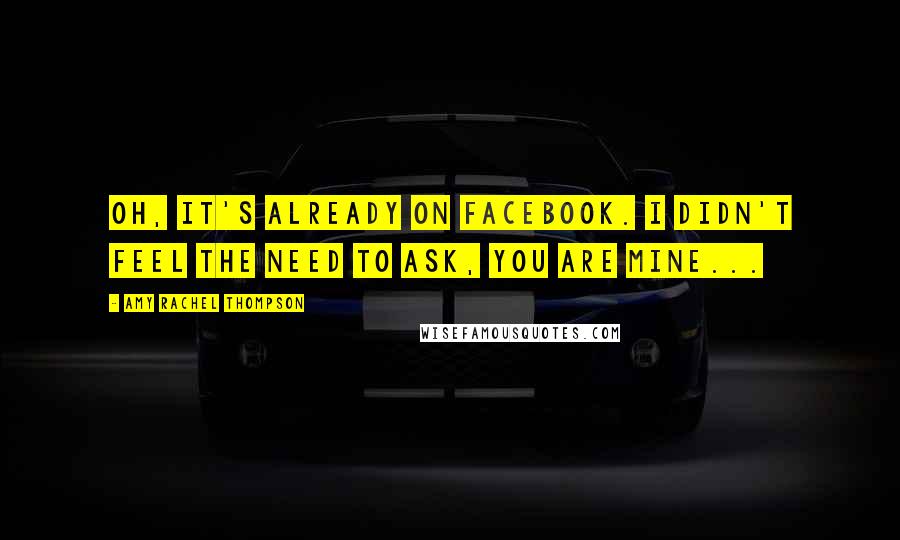 OH, IT'S ALREADY ON FACEBOOK. I DIDN'T FEEL THE NEED TO ASK, YOU ARE MINE...

- AMY RACHEL THOMPSON

WISEFAMOUSQUOTES.COM